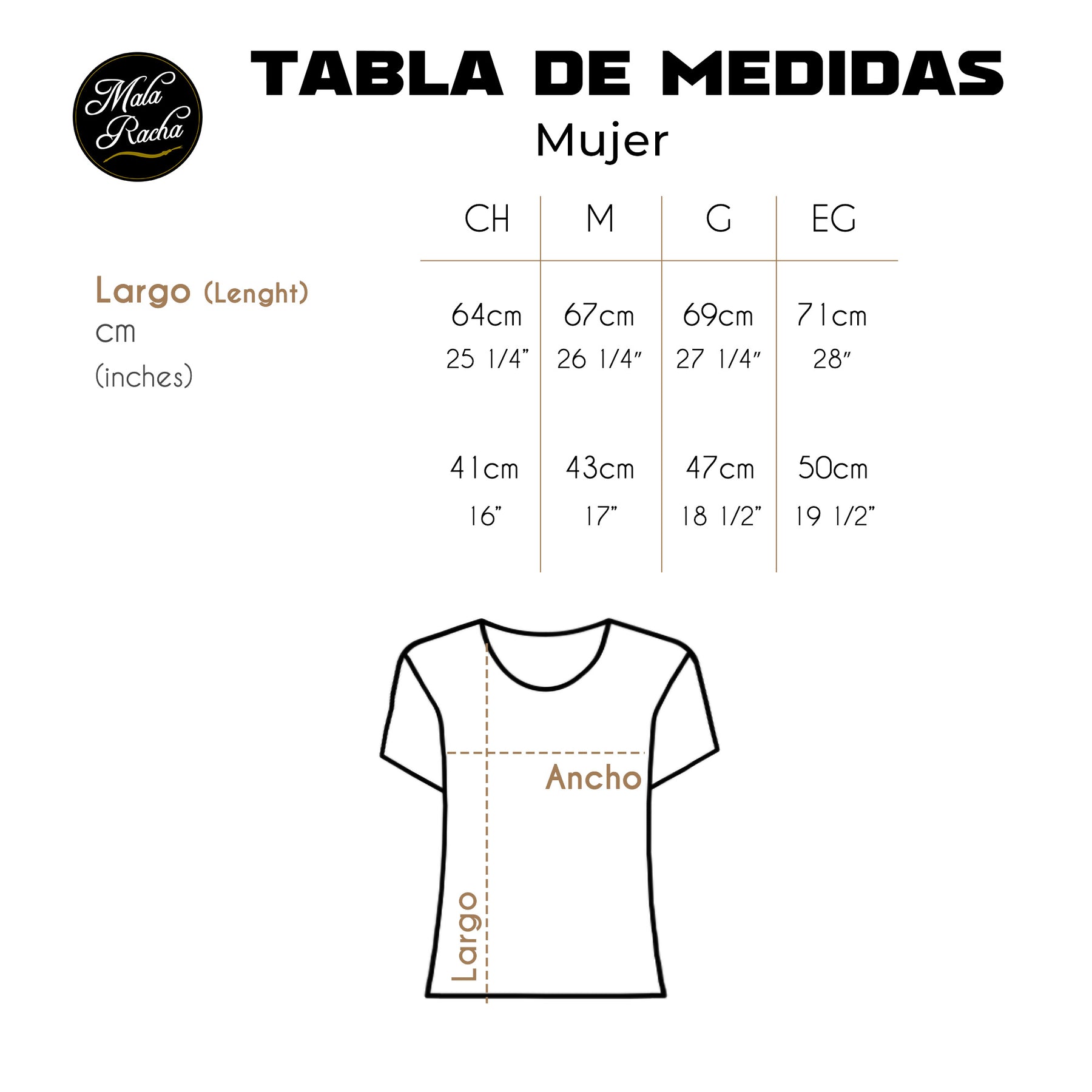 Mala Racha

TABLA DE MEDIDAS
Mujer

| | CH | M | G | EG |
|---|---|---|---|---|
| Largo (Lenght) cm (inches) | 64cm 25 1/4" | 67cm 26 1/4" | 69cm 27 1/4" | 71cm 28" |
| | 41cm 16" | 43cm 17" | 47cm 18 1/2" | 50cm 19 1/2" |

Ancho
Largo